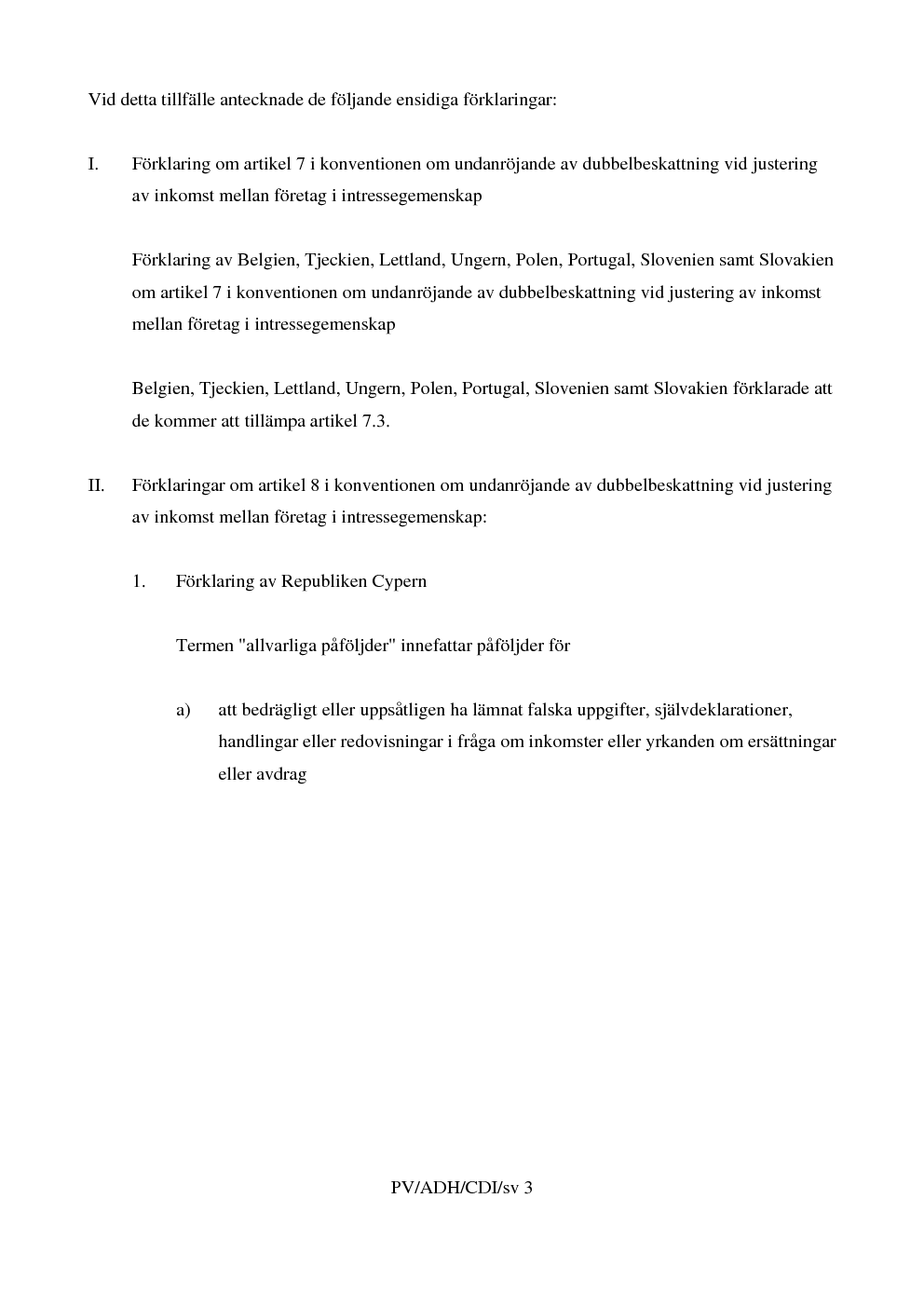 Vid detta tillfälle antecknade de följande ensidiga förklaringar:

I. Förklaring om artikel 7 i konventionen om undanröjande av dubbelbeskattning vid justering av inkomst mellan företag i intressegemenskap

Förklaring av Belgien, Tjeckien, Lettland, Ungern, Polen, Portugal, Slovenien samt Slovakien om artikel 7 i konventionen om undanröjande av dubbelbeskattning vid justering av inkomst mellan företag i intressegemenskap

Belgien, Tjeckien, Lettland, Ungern, Polen, Portugal, Slovenien samt Slovakien förklarade att de kommer att tillämpa artikel 7.3.

II. Förklaringar om artikel 8 i konventionen om undanröjande av dubbelbeskattning vid justering av inkomst mellan företag i intressegemenskap:

1. Förklaring av Republiken Cypern

Termen "allvarliga påföljder" innefattar påföljder för

a) att bedrägligt eller uppsåtligen ha lämnat falska uppgifter, självdeklarationer, handlingar eller redovisningar i fråga om inkomster eller yrkanden om ersättningar eller avdrag

PV/ADH/CDI/sv 3